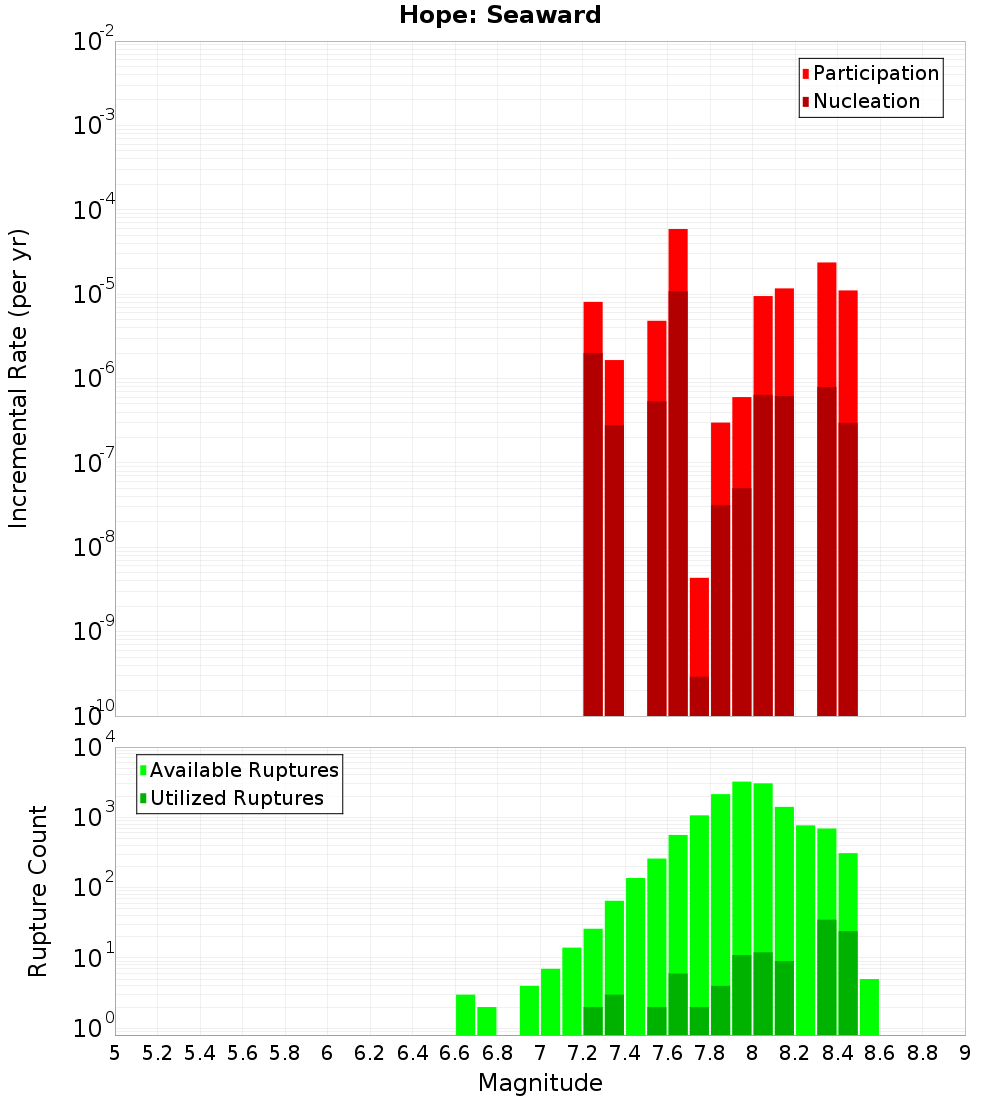 Hope: Seaward

Participation
Nucleation

Incremental Rate (per yr)

$10^{-2}$
$10^{-3}$
$10^{-4}$
$10^{-5}$
$10^{-6}$
$10^{-7}$
$10^{-8}$
$10^{-9}$
$10^{-10}$

Available Ruptures
Utilized Ruptures

Rupture Count

$10^{4}$
$10^{3}$
$10^{2}$
$10^{1}$
$10^{0}$

5 5.2 5.4 5.6 5.8 6 6.2 6.4 6.6 6.8 7 7.2 7.4 7.6 7.8 8 8.2 8.4 8.6 8.8 9

Magnitude